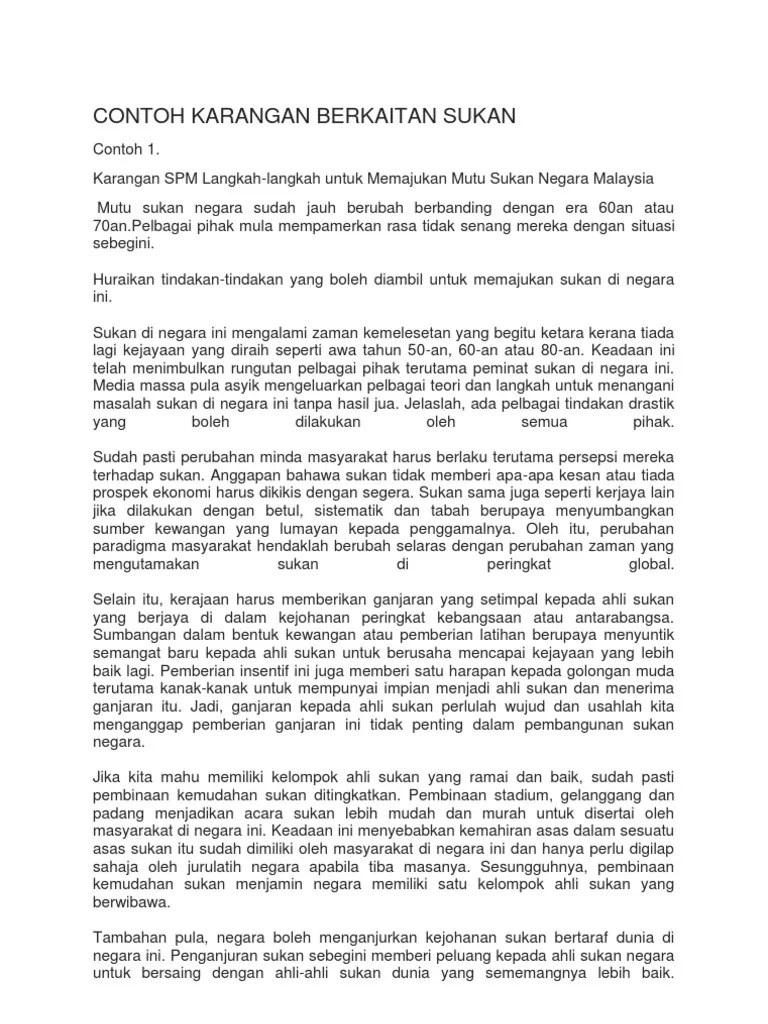 CONTOH KARANGAN BERKAITAN SUKAN

Contoh 1.

Karangan SPM Langkah-langkah untuk Memajukan Mutu Sukan Negara Malaysia

Mutu sukan negara sudah jauh berubah berbanding dengan era 60an atau 70an.Pelbagai pihak mula mempamerkan rasa tidak senang mereka dengan situasi sebegini.

Huraikan tindakan-tindakan yang boleh diambil untuk memajukan sukan di negara ini.

Sukan di negara ini mengalami zaman kemelesetan yang begitu ketara kerana tiada lagi kejayaan yang diraih seperti awa tahun 50-an, 60-an atau 80-an. Keadaan ini telah menimbulkan rungutan pelbagai pihak terutama peminat sukan di negara ini. Media massa pula asyik mengeluarkan pelbagai teori dan langkah untuk menangani masalah sukan di negara ini tanpa hasil jua. Jelaslah, ada pelbagai tindakan drastik yang boleh dilakukan oleh semua pihak.

Sudah pasti perubahan minda masyarakat harus berlaku terutama persepsi mereka terhadap sukan. Anggapan bahawa sukan tidak memberi apa-apa kesan atau tiada prospek ekonomi harus dikikis dengan segera. Sukan sama juga seperti kerjaya lain jika dilakukan dengan betul, sistematik dan tabah berupaya menyumbangkan sumber kewangan yang lumayan kepada penggamalnya. Oleh itu, perubahan paradigma masyarakat hendaklah berubah selaras dengan perubahan zaman yang mengutamakan sukan di peringkat global.

Selain itu, kerajaan harus memberikan ganjaran yang setimpal kepada ahli sukan yang berjaya di dalam kejohanan peringkat kebangsaan atau antarabangsa. Sumbangan dalam bentuk kewangan atau pemberian latihan berupaya menyuntik semangat baru kepada ahli sukan untuk berusaha mencapai kejayaan yang lebih baik lagi. Pemberian insentif ini juga memberi satu harapan kepada golongan muda terutama kanak-kanak untuk mempunyai impian menjadi ahli sukan dan menerima ganjaran itu. Jadi, ganjaran kepada ahli sukan perlulah wujud dan usahlah kita menganggap pemberian ganjaran ini tidak penting dalam pembangunan sukan negara.

Jika kita mahu memiliki kelompok ahli sukan yang ramai dan baik, sudah pasti pembinaan kemudahan sukan ditingkatkan. Pembinaan stadium, gelanggang dan padang menjadikan acara sukan lebih mudah dan murah untuk disertai oleh masyarakat di negara ini. Keadaan ini menyebabkan kemahiran asas dalam sesuatu asas sukan itu sudah dimiliki oleh masyarakat di negara ini dan hanya perlu digilap sahaja oleh jurulatih negara apabila tiba masanya. Sesungguhnya, pembinaan kemudahan sukan menjamin negara memiliki satu kelompok ahli sukan yang berwibawa.

Tambahan pula, negara boleh menganjurkan kejohanan sukan bertaraf dunia di negara ini. Penganjuran sukan sebegini memberi peluang kepada ahli sukan negara untuk bersaing dengan ahli-ahli sukan dunia yang sememangnya lebih baik.